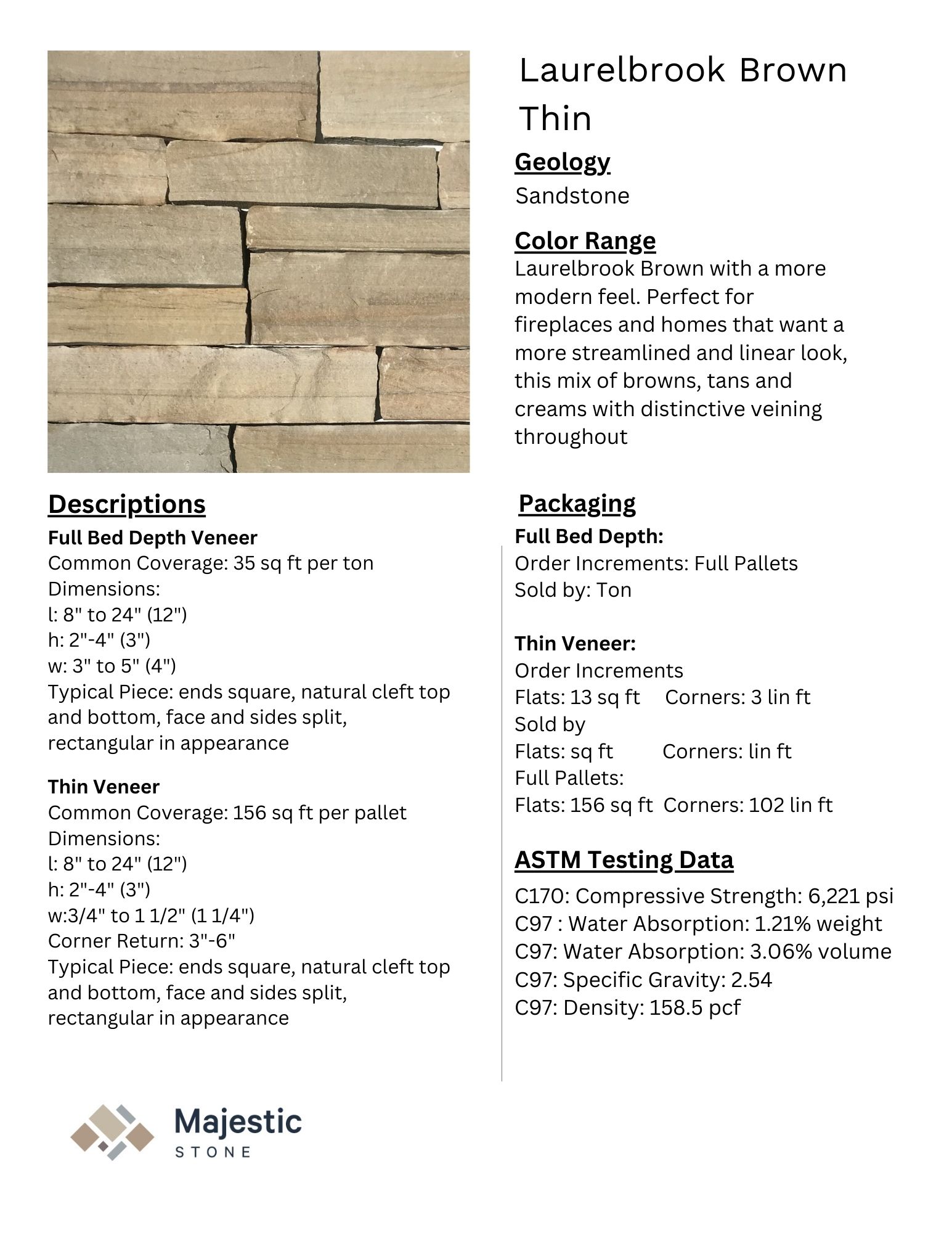 Laurelbrook Brown Thin

Geology
Sandstone

Color Range
Laurelbrook Brown with a more modern feel. Perfect for fireplaces and homes that want a more streamlined and linear look, this mix of browns, tans and creams with distinctive veining throughout

Descriptions
Full Bed Depth Veneer
Common Coverage: 35 sq ft per ton
Dimensions:
l: 8" to 24" (12")
h: 2"-4" (3")
w: 3" to 5" (4")
Typical Piece: ends square, natural cleft top and bottom, face and sides split, rectangular in appearance

Thin Veneer
Common Coverage: 156 sq ft per pallet
Dimensions:
l: 8" to 24" (12")
h: 2"-4" (3")
w:3/4" to 1 1/2" (1 1/4")
Corner Return: 3"-6"
Typical Piece: ends square, natural cleft top and bottom, face and sides split, rectangular in appearance

Packaging
Full Bed Depth:
Order Increments: Full Pallets
Sold by: Ton

Thin Veneer:
Order Increments
Flats: 13 sq ft Corners: 3 lin ft
Sold by
Flats: sq ft Corners: lin ft
Full Pallets:
Flats: 156 sq ft Corners: 102 lin ft

ASTM Testing Data
C170: Compressive Strength: 6,221 psi
C97 : Water Absorption: 1.21% weight
C97: Water Absorption: 3.06% volume
C97: Specific Gravity: 2.54
C97: Density: 158.5 pcf

Majestic
STONE